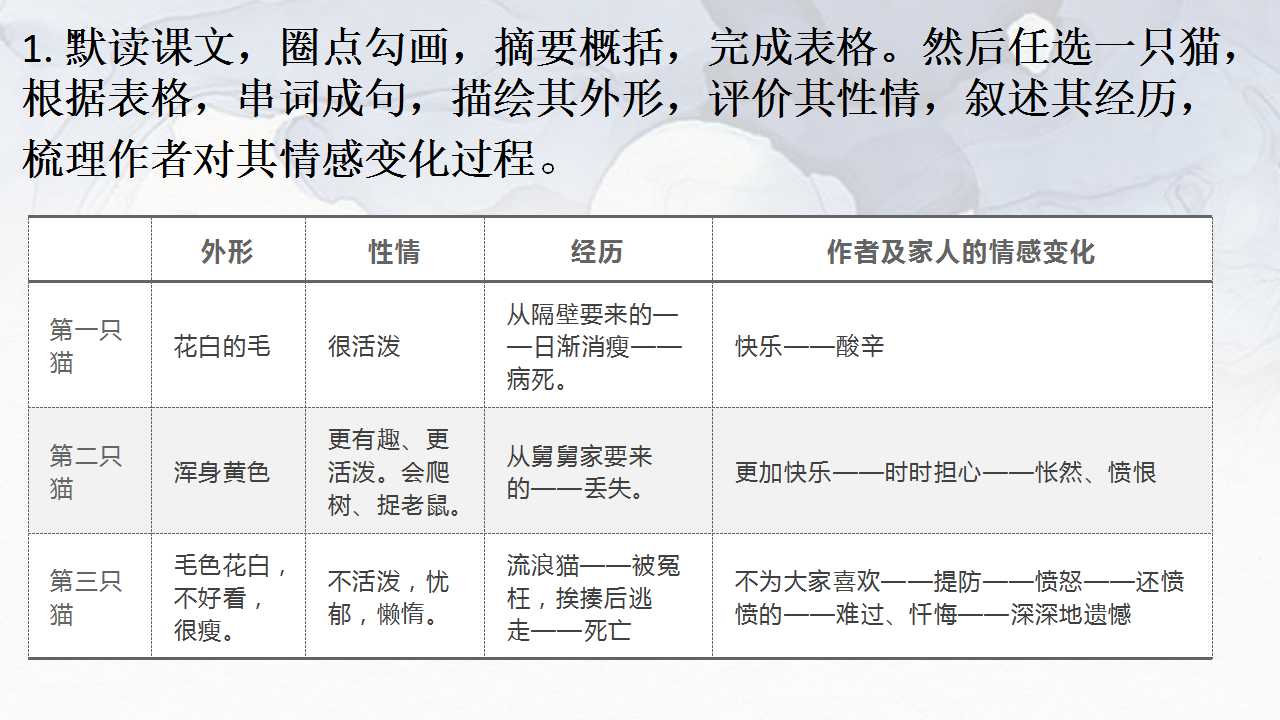 1.默读课文，圈点勾画，摘要概括，完成表格。然后任选一只猫，根据表格，串词成句，描绘其外形，评价其性情，叙述其经历，梳理作者对其情感变化过程。

|  | 外形 | 性情 | 经历 | 作者及家人的情感变化 |
|---|---|---|---|---|
| 第一只猫 | 花白的毛 | 很活泼 | 从隔壁要来的——日渐消瘦——病死。 | 快乐——酸辛 |
| 第二只猫 | 浑身黄色 | 更有趣、更活泼。会爬树、捉老鼠。 | 从舅舅家要来的——丢失。 | 更加快乐——时时担心——怅然、愤恨 |
| 第三只猫 | 毛色花白，不好看，很瘦。 | 不活泼，忧郁，懒惰。 | 流浪猫——被冤枉，挨揍后逃走——死亡 | 不为大家喜欢——提防——愤怒——还愤愤的——难过、忏悔——深深地遗憾 |